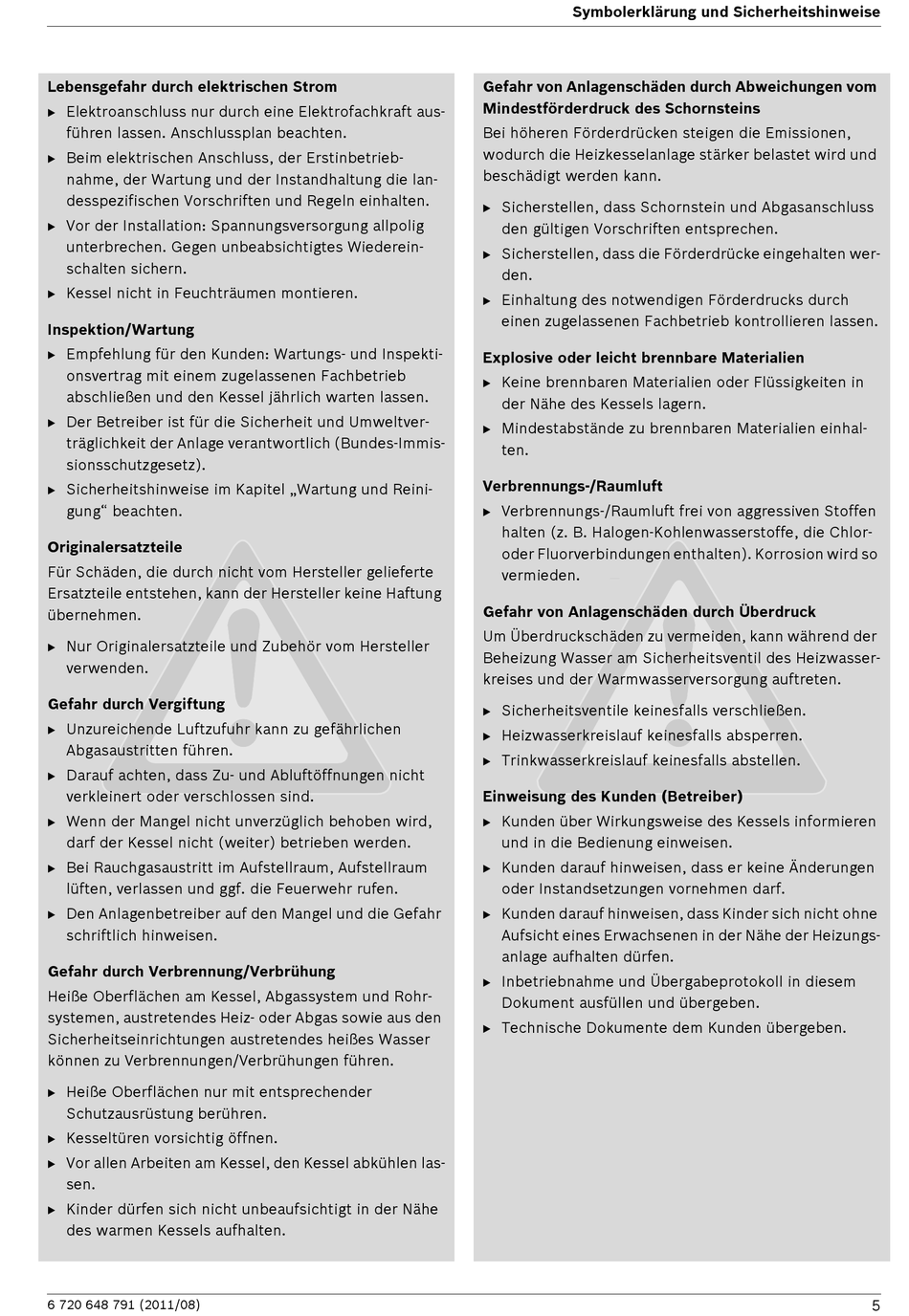 Symbolerklärung und Sicherheitshinweise

Lebensgefahr durch elektrischen Strom
▶ Elektroanschluss nur durch eine Elektrofachkraft ausführen lassen. Anschlussplan beachten.
▶ Beim elektrischen Anschluss, der Erstinbetriebnahme, der Wartung und der Instandhaltung die landesspezifischen Vorschriften und Regeln einhalten.
▶ Vor der Installation: Spannungsversorgung allpolig unterbrechen. Gegen unbeabsichtigtes Wiedereinschalten sichern.
▶ Kessel nicht in Feuchträumen montieren.

Inspektion/Wartung
▶ Empfehlung für den Kunden: Wartungs- und Inspektionsvertrag mit einem zugelassenen Fachbetrieb abschließen und den Kessel jährlich warten lassen.
▶ Der Betreiber ist für die Sicherheit und Umweltverträglichkeit der Anlage verantwortlich (Bundes-Immissionsschutzgesetz).
▶ Sicherheitshinweise im Kapitel „Wartung und Reinigung“ beachten.

Originalersatzteile
Für Schäden, die durch nicht vom Hersteller gelieferte Ersatzteile entstehen, kann der Hersteller keine Haftung übernehmen.
▶ Nur Originalersatzteile und Zubehör vom Hersteller verwenden.

Gefahr durch Vergiftung
▶ Unzureichende Luftzufuhr kann zu gefährlichen Abgasaustritten führen.
▶ Darauf achten, dass Zu- und Abluftöffnungen nicht verkleinert oder verschlossen sind.
▶ Wenn der Mangel nicht unverzüglich behoben wird, darf der Kessel nicht (weiter) betrieben werden.
▶ Bei Rauchgasaustritt im Aufstellraum, Aufstellraum lüften, verlassen und ggf. die Feuerwehr rufen.
▶ Den Anlagenbetreiber auf den Mangel und die Gefahr schriftlich hinweisen.

Gefahr durch Verbrennung/Verbrühung
Heiße Oberflächen am Kessel, Abgassystem und Rohrsystemen, austretendes Heiz- oder Abgas sowie aus den Sicherheitseinrichtungen austretendes heißes Wasser können zu Verbrennungen/Verbrühungen führen.
▶ Heiße Oberflächen nur mit entsprechender Schutzausrüstung berühren.
▶ Kesseltüren vorsichtig öffnen.
▶ Vor allen Arbeiten am Kessel, den Kessel abkühlen lassen.
▶ Kinder dürfen sich nicht unbeaufsichtigt in der Nähe des warmen Kessels aufhalten.

Gefahr von Anlagenschäden durch Abweichungen vom Mindestförderdruck des Schornsteins
Bei höheren Förderdrücken steigen die Emissionen, wodurch die Heizkesselanlage stärker belastet wird und beschädigt werden kann.
▶ Sicherstellen, dass Schornstein und Abgasanschluss den gültigen Vorschriften entsprechen.
▶ Sicherstellen, dass die Förderdrücke eingehalten werden.
▶ Einhaltung des notwendigen Förderdrucks durch einen zugelassenen Fachbetrieb kontrollieren lassen.

Explosive oder leicht brennbare Materialien
▶ Keine brennbaren Materialien oder Flüssigkeiten in der Nähe des Kessels lagern.
▶ Mindestabstände zu brennbaren Materialien einhalten.

Verbrennungs-/Raumluft
▶ Verbrennungs-/Raumluft frei von aggressiven Stoffen halten (z. B. Halogen-Kohlenwasserstoffe, die Chlor- oder Fluorverbindungen enthalten). Korrosion wird so vermieden.

Gefahr von Anlagenschäden durch Überdruck
Um Überdruckschäden zu vermeiden, kann während der Beheizung Wasser am Sicherheitsventil des Heizwasserkreises und der Warmwasserversorgung auftreten.
▶ Sicherheitsventile keinesfalls verschließen.
▶ Heizwasserkreislauf keinesfalls absperren.
▶ Trinkwasserkreislauf keinesfalls abstellen.

Einweisung des Kunden (Betreiber)
▶ Kunden über Wirkungsweise des Kessels informieren und in die Bedienung einweisen.
▶ Kunden darauf hinweisen, dass er keine Änderungen oder Instandsetzungen vornehmen darf.
▶ Kunden darauf hinweisen, dass Kinder sich nicht ohne Aufsicht eines Erwachsenen in der Nähe der Heizungsanlage aufhalten dürfen.
▶ Inbetriebnahme und Übergabeprotokoll in diesem Dokument ausfüllen und übergeben.
▶ Technische Dokumente dem Kunden übergeben.

6 720 648 791 (2011/08)
5